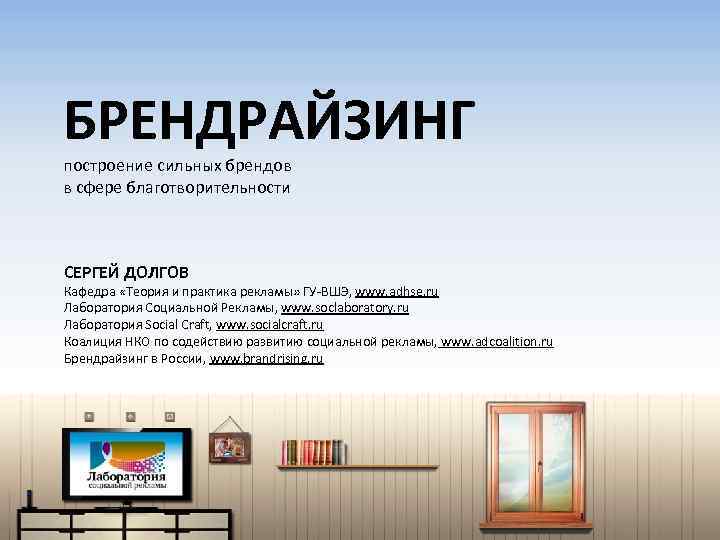 БРЕНДРАЙЗИНГ
построение сильных брендов
в сфере благотворительности

СЕРГЕЙ ДОЛГОВ
Кафедра «Теория и практика рекламы» ГУ-ВШЭ, www.adhse.ru
Лаборатория Социальной Рекламы, www.soclaboratory.ru
Лаборатория Social Craft, www.socialcraft.ru
Коалиция НКО по содействию развитию социальной рекламы, www.adcoalition.ru
Брендрайзинг в России, www.brandrising.ru

Лаборатория
социальной рекламы